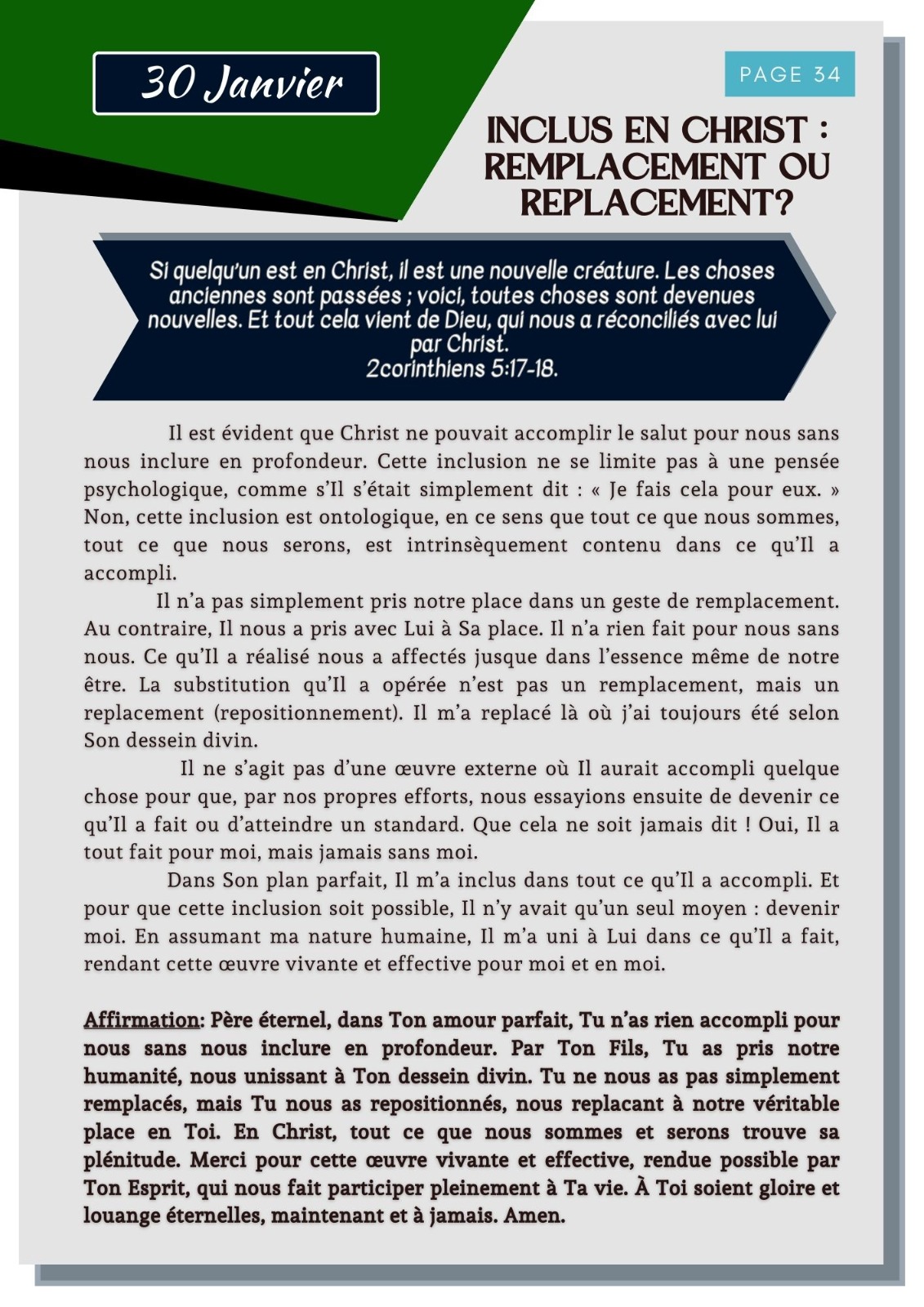 30 Janvier

PAGE 34

INCLUS EN CHRIST : REMPLACEMENT OU REPLACEMENT?

Si quelqu'un est en Christ, il est une nouvelle créature. Les choses anciennes sont passées ; voici, toutes choses sont devenues nouvelles. Et tout cela vient de Dieu, qui nous a réconciliés avec lui par Christ.
2corinthiens 5:17-18.

Il est évident que Christ ne pouvait accomplir le salut pour nous sans nous inclure en profondeur. Cette inclusion ne se limite pas à une pensée psychologique, comme s'Il s'était simplement dit : « Je fais cela pour eux. » Non, cette inclusion est ontologique, en ce sens que tout ce que nous sommes, tout ce que nous serons, est intrinsèquement contenu dans ce qu'Il a accompli.

Il n'a pas simplement pris notre place dans un geste de remplacement. Au contraire, Il nous a pris avec Lui à Sa place. Il n'a rien fait pour nous sans nous. Ce qu'Il a réalisé nous a affectés jusque dans l'essence même de notre être. La substitution qu'Il a opérée n'est pas un remplacement, mais un replacement (repositionnement). Il m'a replacé là où j'ai toujours été selon Son dessein divin.

Il ne s'agit pas d'une œuvre externe où Il aurait accompli quelque chose pour que, par nos propres efforts, nous essayions ensuite de devenir ce qu'Il a fait ou d'atteindre un standard. Que cela ne soit jamais dit ! Oui, Il a tout fait pour moi, mais jamais sans moi.

Dans Son plan parfait, Il m'a inclus dans tout ce qu'Il a accompli. Et pour que cette inclusion soit possible, Il n'y avait qu'un seul moyen : devenir moi. En assumant ma nature humaine, Il m'a uni à Lui dans ce qu'Il a fait, rendant cette œuvre vivante et effective pour moi et en moi.

Affirmation: Père éternel, dans Ton amour parfait, Tu n'as rien accompli pour nous sans nous inclure en profondeur. Par Ton Fils, Tu as pris notre humanité, nous unissant à Ton dessein divin. Tu ne nous as pas simplement remplacés, mais Tu nous as repositionnés, nous replacant à notre véritable place en Toi. En Christ, tout ce que nous sommes et serons trouve sa plénitude. Merci pour cette œuvre vivante et effective, rendue possible par Ton Esprit, qui nous fait participer pleinement à Ta vie. À Toi soient gloire et louange éternelles, maintenant et à jamais. Amen.